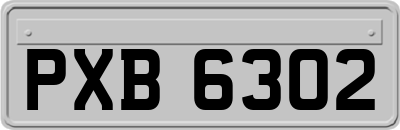 PXB 6302